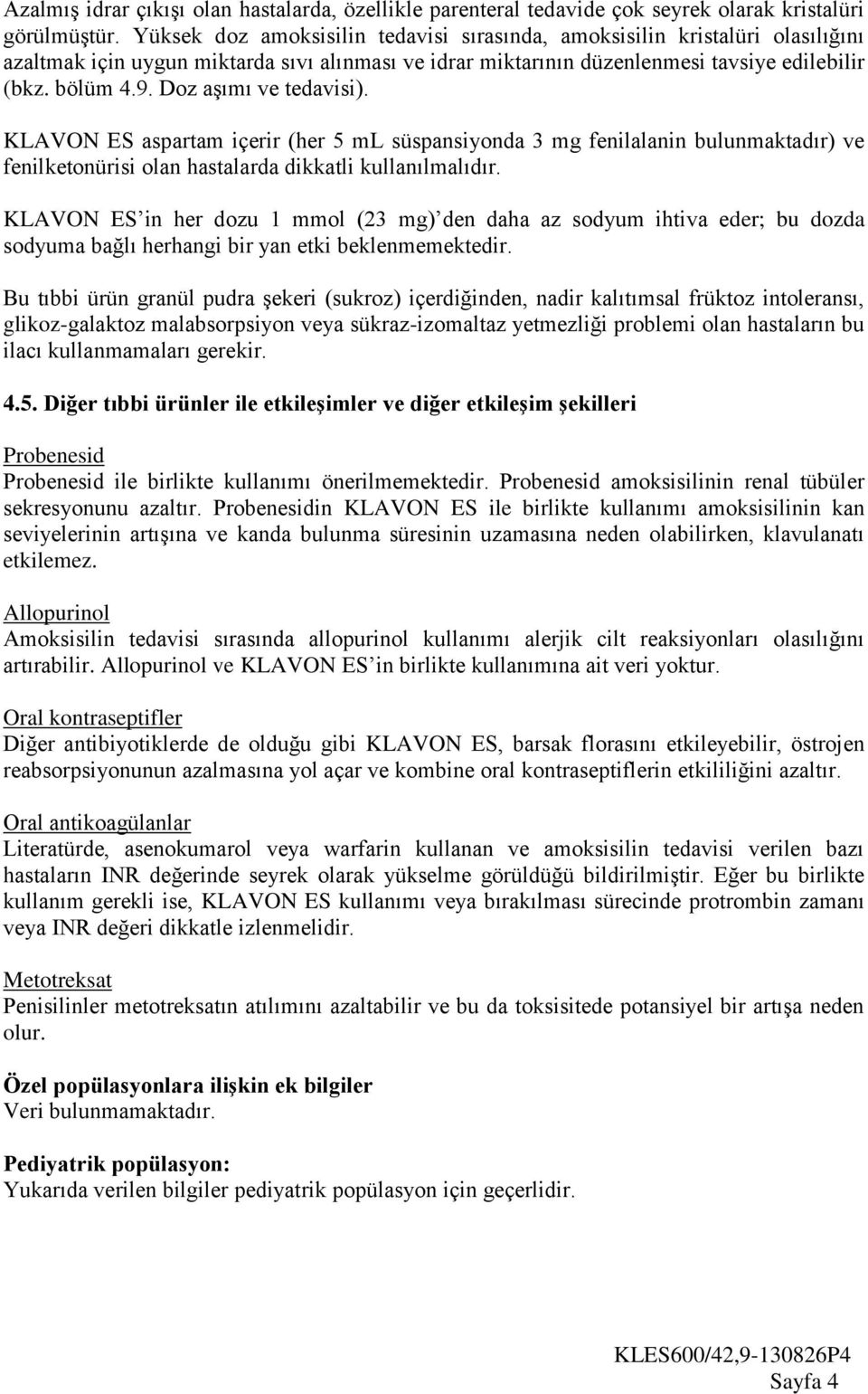 Azalmış idrar çıkışı olan hastalarda, özellikle parenteral tedavide çok seyrek olarak kristalüri görülmüştür. Yüksek doz amoksisilin tedavisi sırasında, amoksisilin kristalüri olasılığını azaltmak için uygun miktarda sıvı alınması ve idrar miktarının düzenlenmesi tavsiye edilebilir (bkz. bölüm 4.9. Doz aşımı ve tedavisi).

KLAVON ES aspartam içerir (her 5 mL süspansiyonda 3 mg fenilalanin bulunmaktadır) ve fenilketonürisi olan hastalarda dikkatli kullanılmalıdır.

KLAVON ES'in her dozu 1 mmol (23 mg)'den daha az sodyum ihtiva eder; bu dozda sodyuma bağlı herhangi bir yan etki beklenmemektedir.

Bu tıbbi ürün granül pudra şekeri (sukroz) içerdiğinden, nadir kalıtımsal früktoz intoleransı, glikoz-galaktoz malabsorpsiyon veya sükraz-izomaltaz yetmezliği problemi olan hastaların bu ilacı kullanmamaları gerekir.

4.5. Diğer tıbbi ürünler ile etkileşimler ve diğer etkileşim şekilleri

Probenesid
Probenesid ile birlikte kullanımı önerilmemektedir. Probenesid amoksisilinin renal tübüler sekresyonunu azaltır. Probenesidin KLAVON ES ile birlikte kullanımı amoksisilinin kan seviyelerinin artışına ve kanda bulunma süresinin uzamasına neden olabilirken, klavulanatı etkilemez.

Allopurinol
Amoksisilin tedavisi sırasında allopurinol kullanımı alerjik cilt reaksiyonları olasılığını artırabilir. Allopurinol ve KLAVON ES'in birlikte kullanımına ait veri yoktur.

Oral kontraseptifler
Diğer antibiyotiklerde de olduğu gibi KLAVON ES, barsak florasını etkileyebilir, östrojen reabsorpsiyonunun azalmasına yol açar ve kombine oral kontraseptiflerin etkililiğini azaltır.

Oral antikoagülanlar
Literatürde, asenokumarol veya warfarin kullanan ve amoksisilin tedavisi verilen bazı hastaların INR değerinde seyrek olarak yükselme görüldüğü bildirilmiştir. Eğer bu birlikte kullanım gerekli ise, KLAVON ES kullanımı veya bırakılması sürecinde protrombin zamanı veya INR değeri dikkatle izlenmelidir.

Metotreksat
Penisilinler metotreksatın atılımını azaltabilir ve bu da toksisitede potansiyel bir artışa neden olur.

Özel popülasyonlara ilişkin ek bilgiler
Veri bulunmamaktadır.

Pediyatrik popülasyon:
Yukarıda verilen bilgiler pediyatrik popülasyon için geçerlidir.

KLES600/42,9-130826P4
Sayfa 4